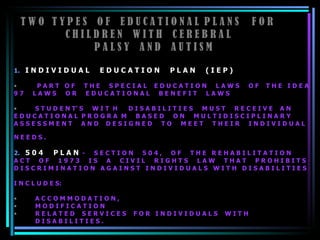 TWO TYPES OF EDUCATIONAL PLANS FOR CHILDREN WITH CEREBRAL PALSY AND AUTISM

1. INDIVIDUAL EDUCATION PLAN (IEP)

• PART OF THE SPECIAL EDUCATION LAWS OF THE IDEA 97 LAWS OR EDUCATIONAL BENEFIT LAWS

• STUDENT'S WITH DISABILITIES MUST RECEIVE AN EDUCATIONAL PROGRAM BASED ON MULTIDISCIPLINARY ASSESSMENT AND DESIGNED TO MEET THEIR INDIVIDUAL NEEDS.

2. 504 PLAN - SECTION 504, OF THE REHABILITATION ACT OF 1973 IS A CIVIL RIGHTS LAW THAT PROHIBITS DISCRIMINATION AGAINST INDIVIDUALS WITH DISABILITIES

INCLUDES:

• ACCOMMODATION,
• MODIFICATION
• RELATED SERVICES FOR INDIVIDUALS WITH DISABILITIES.